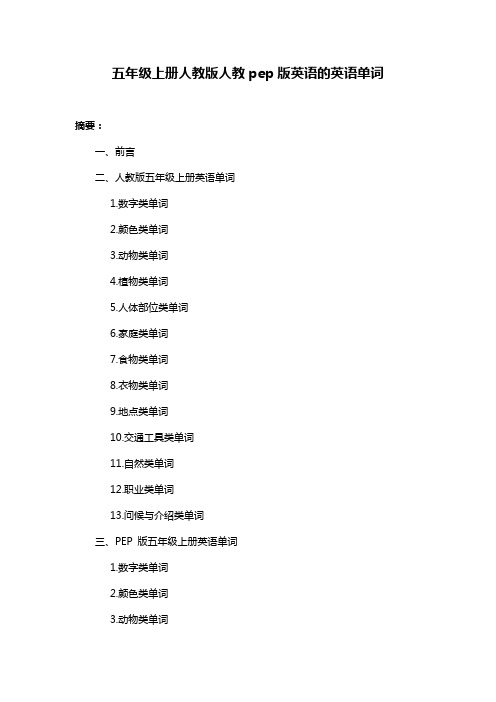 五年级上册人教版人教 pep 版英语的英语单词

摘要：

一、前言

二、人教版五年级上册英语单词

1.数字类单词

2.颜色类单词

3.动物类单词

4.植物类单词

5.人体部位类单词

6.家庭类单词

7.食物类单词

8.衣物类单词

9.地点类单词

10.交通工具类单词

11.自然类单词

12.职业类单词

13.问候与介绍类单词

三、PEP 版五年级上册英语单词

1.数字类单词

2.颜色类单词

3.动物类单词